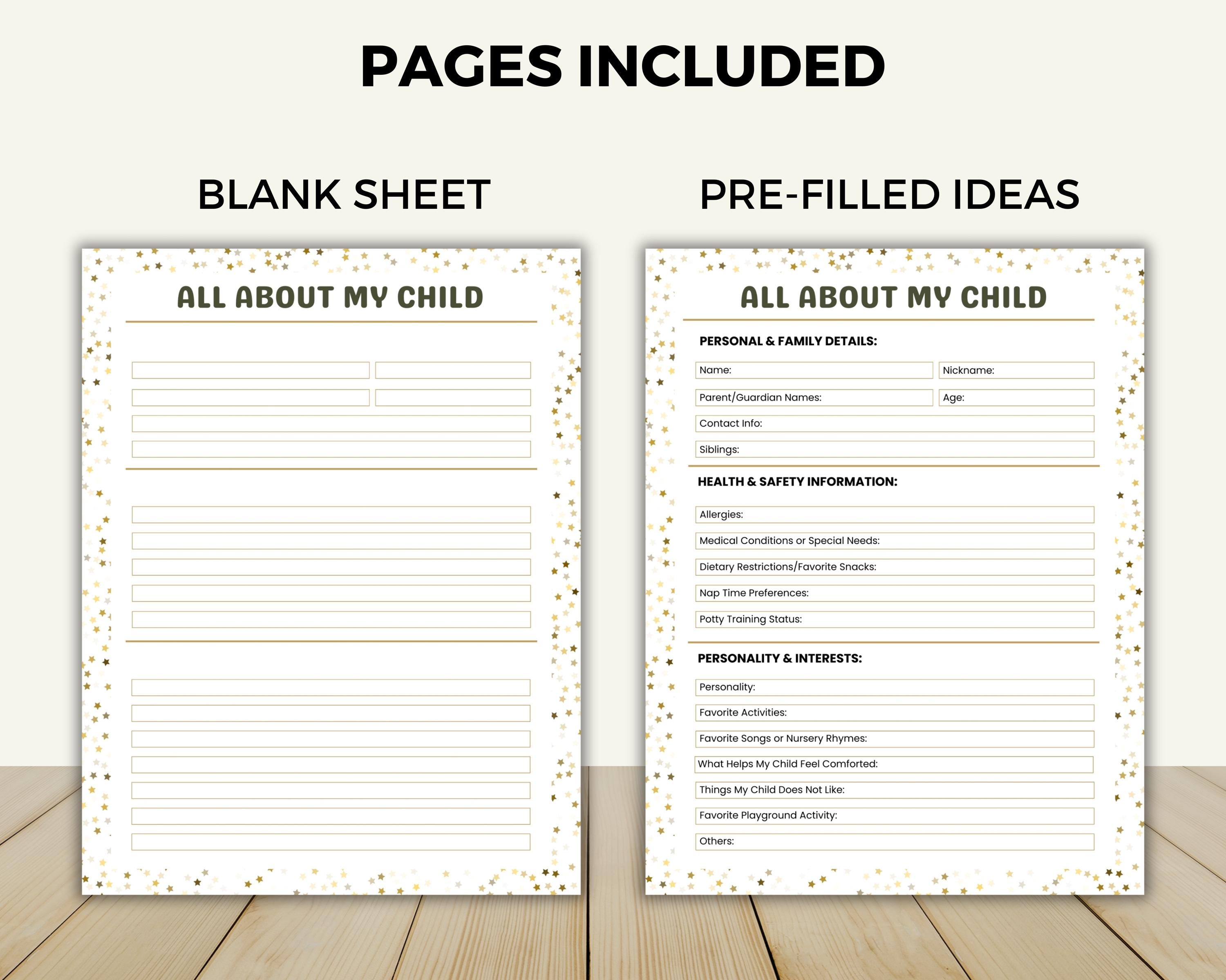 PAGES INCLUDED

BLANK SHEET

ALL ABOUT MY CHILD

PRE-FILLED IDEAS

ALL ABOUT MY CHILD

PERSONAL & FAMILY DETAILS:

Name:
Nickname:
Parent/Guardian Names:
Age:
Contact Info:
Siblings:

HEALTH & SAFETY INFORMATION:

Allergies:
Medical Conditions or Special Needs:
Dietary Restrictions/Favorite Snacks:
Nap Time Preferences:
Potty Training Status:

PERSONALITY & INTERESTS:

Personality:
Favorite Activities:
Favorite Songs or Nursery Rhymes:
What Helps My Child Feel Comforted:
Things My Child Does Not Like:
Favorite Playground Activity:
Others: